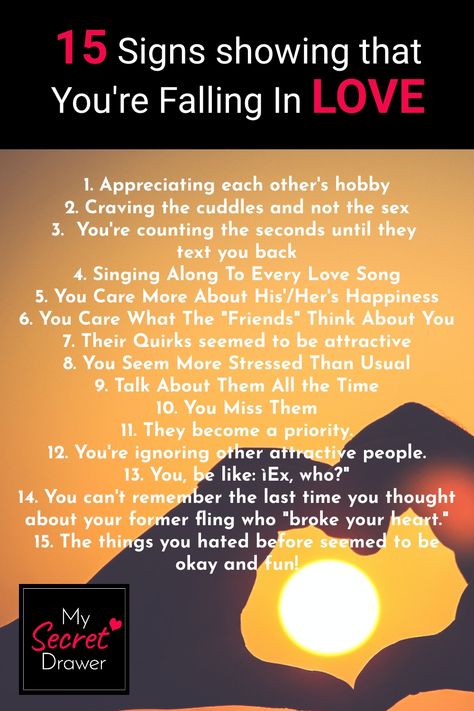 15 Signs showing that You're Falling In LOVE

1. Appreciating each other's hobby
2. Craving the cuddles and not the sex
3. You're counting the seconds until they text you back
4. Singing Along To Every Love Song
5. You Care More About His'/Her's Happiness
6. You Care What The "Friends" Think About You
7. Their Quirks seemed to be attractive
8. You Seem More Stressed Than Usual
9. Talk About Them All the Time
10. You Miss Them
11. They become a priority.
12. You're ignoring other attractive people.
13. You, be like: ìEx, who?"
14. You can't remember the last time you thought about your former fling who "broke your heart."
15. The things you hated before seemed to be okay and fun!

My Secret Drawer